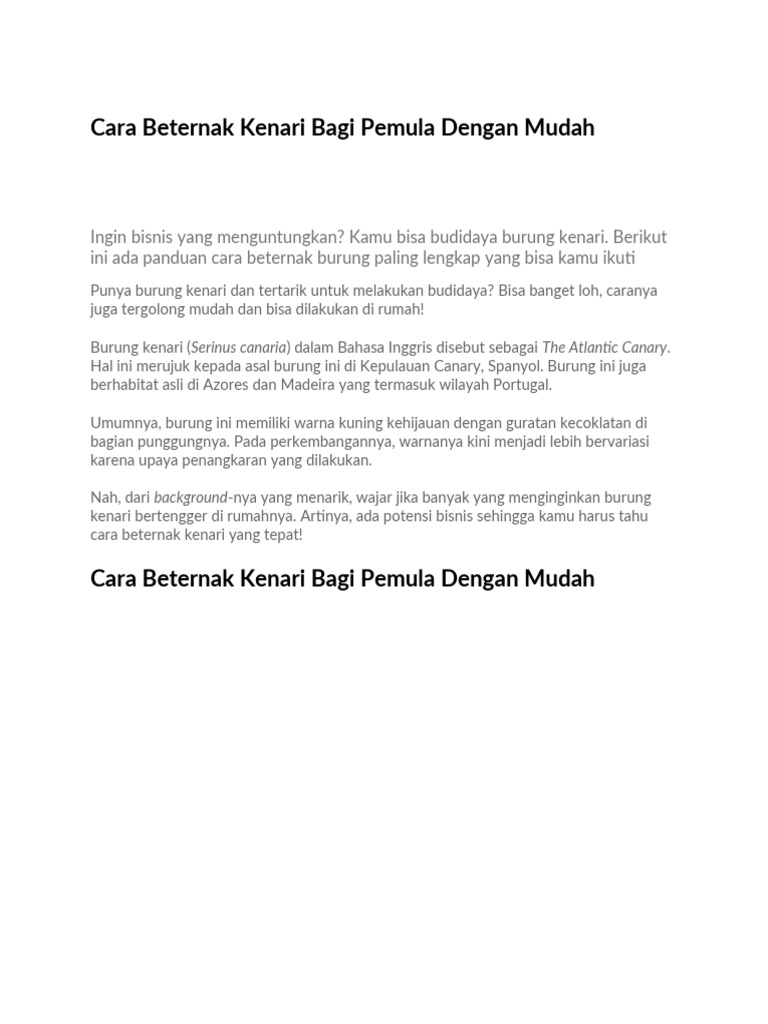 Cara Beternak Kenari Bagi Pemula Dengan Mudah

Ingin bisnis yang menguntungkan? Kamu bisa budidaya burung kenari. Berikut ini ada panduan cara beternak burung paling lengkap yang bisa kamu ikuti

Punya burung kenari dan tertarik untuk melakukan budidaya? Bisa banget loh, caranya juga tergolong mudah dan bisa dilakukan di rumah!

Burung kenari (Serinus canaria) dalam Bahasa Inggris disebut sebagai The Atlantic Canary. Hal ini merujuk kepada asal burung ini di Kepulauan Canary, Spanyol. Burung ini juga berhabitat asli di Azores dan Madeira yang termasuk wilayah Portugal.

Umumnya, burung ini memiliki warna kuning kehijauan dengan guratan kecoklatan di bagian punggungnya. Pada perkembangannya, warnanya kini menjadi lebih bervariasi karena upaya penangkaran yang dilakukan.

Nah, dari background-nya yang menarik, wajar jika banyak yang menginginkan burung kenari bertengger di rumahnya. Artinya, ada potensi bisnis sehingga kamu harus tahu cara beternak kenari yang tepat!

Cara Beternak Kenari Bagi Pemula Dengan Mudah